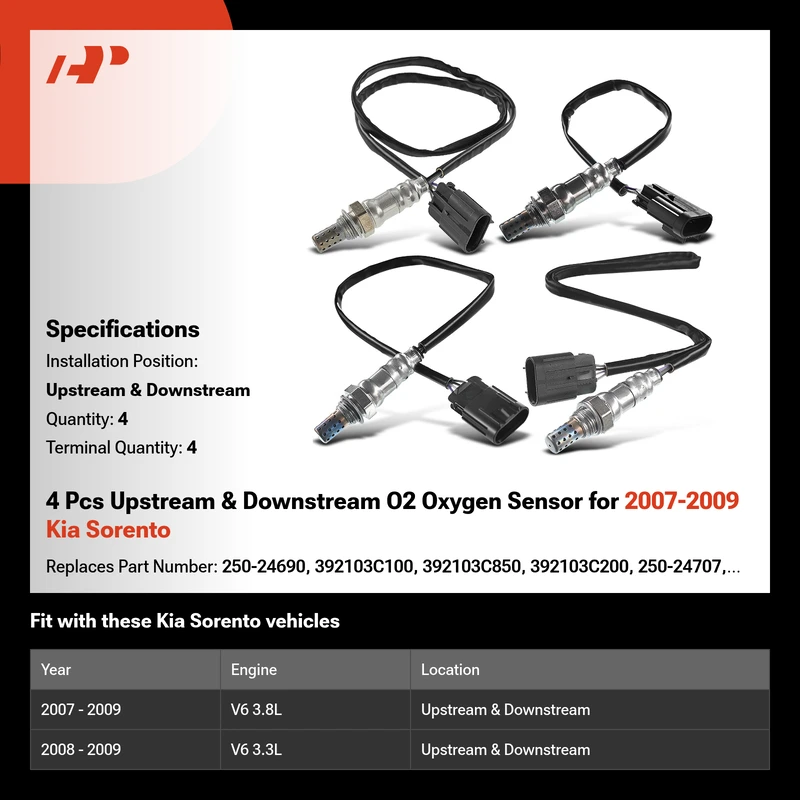 Specifications

Installation Position:

Upstream & Downstream

Quantity: 4

Terminal Quantity: 4

4 Pcs Upstream & Downstream O2 Oxygen Sensor for 2007-2009 Kia Sorento

Replaces Part Number: 250-24690, 392103C100, 392103C850, 392103C200, 250-24707,...

Fit with these Kia Sorento vehicles

| Year | Engine | Location |
|---|---|---|
| 2007 - 2009 | V6 3.8L | Upstream & Downstream |
| 2008 - 2009 | V6 3.3L | Upstream & Downstream |